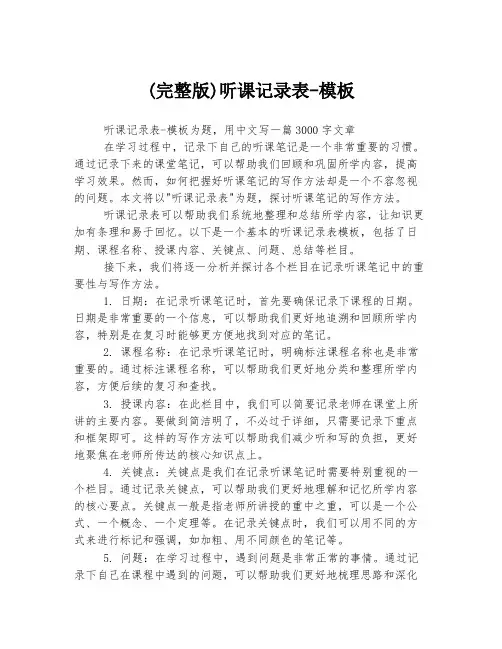 (完整版)听课记录表-模板

听课记录表-模板为题，用中文写一篇3000字文章

在学习过程中，记录下自己的听课笔记是一个非常重要的习惯。通过记录下来的课堂笔记，可以帮助我们回顾和巩固所学内容，提高学习效果。然而，如何把握好听课笔记的写作方法却是一个不容忽视的问题。本文将以"听课记录表"为题，探讨听课笔记的写作方法。

听课记录表可以帮助我们系统地整理和总结所学内容，让知识更加有条理和易于回忆。以下是一个基本的听课记录表模板，包括了日期、课程名称、授课内容、关键点、问题、总结等栏目。

接下来，我们将逐一分析并探讨各个栏目在记录听课笔记中的重要性与写作方法。

1. 日期：在记录听课笔记时，首先要确保记录下课程的日期。日期是非常重要的一个信息，可以帮助我们更好地追溯和回顾所学内容，特别是在复习时能够更方便地找到对应的笔记。

2. 课程名称：在记录听课笔记时，明确标注课程名称也是非常重要的。通过标注课程名称，可以帮助我们更好地分类和整理所学内容，方便后续的复习和查找。

3. 授课内容：在此栏目中，我们可以简要记录老师在课堂上所讲的主要内容。要做到简洁明了，不必过于详细，只需要记录下重点和框架即可。这样的写作方法可以帮助我们减少听和写的负担，更好地聚焦在老师所传达的核心知识点上。

4. 关键点：关键点是我们在记录听课笔记时需要特别重视的一个栏目。通过记录关键点，可以帮助我们更好地理解和记忆所学内容的核心要点。关键点一般是指老师所讲授的重中之重，可以是一个公式、一个概念、一个定理等。在记录关键点时，我们可以用不同的方式来进行标记和强调，如加粗、用不同颜色的笔记等。

5. 问题：在学习过程中，遇到问题是非常正常的事情。通过记录下自己在课程中遇到的问题，可以帮助我们更好地梳理思路和深化